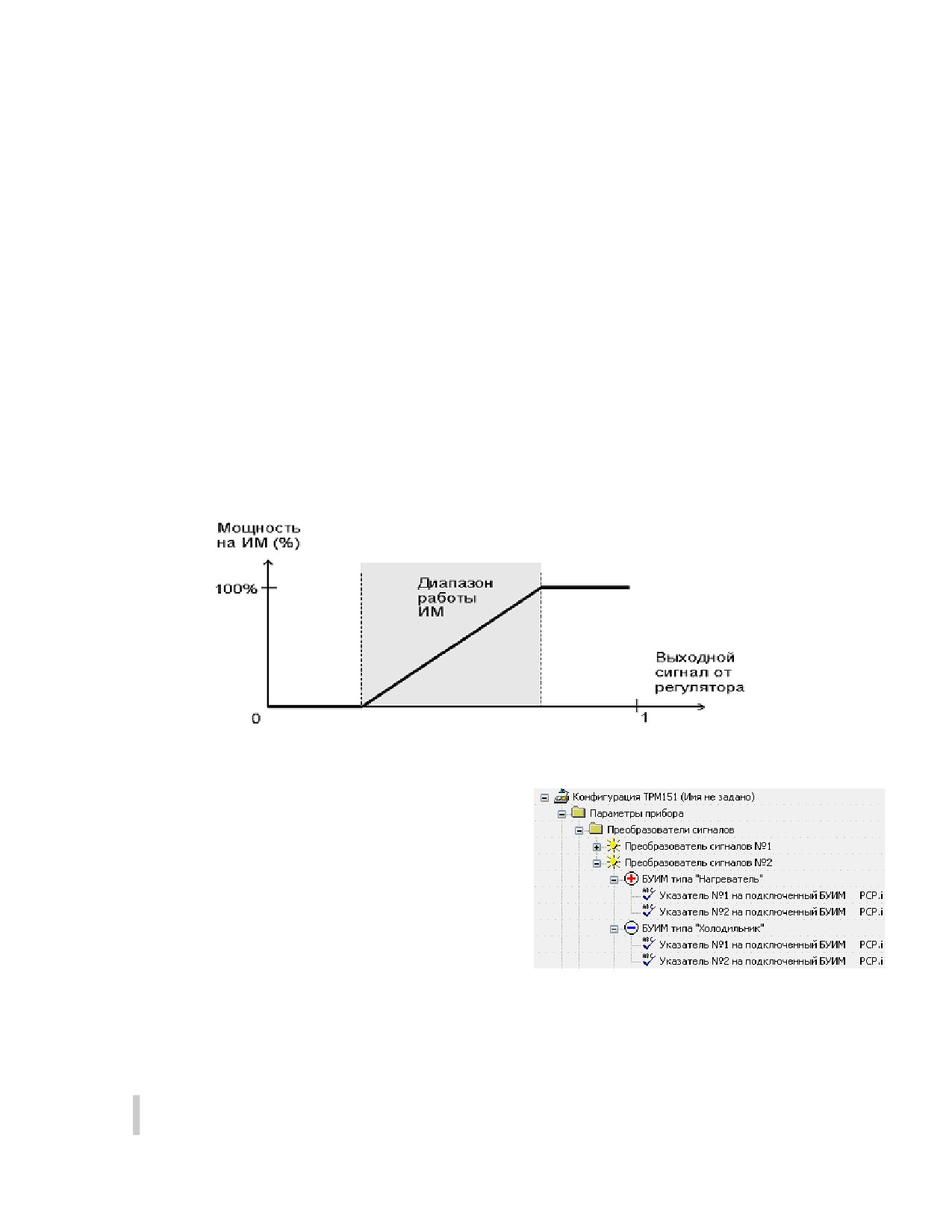 Мощность на ИМ (%)

100%

Диапазон работы ИМ

Выходной сигнал от регулятора

0

1

Конфигурация ТРМ151 (Имя не задано)
Параметры прибора
Преобразователи сигналов
Преобразователь сигналов №1
Преобразователь сигналов №2
БУИМ типа "Нагреватель"
Указатель №1 на подключенный БУИМ PCP.i
Указатель №2 на подключенный БУИМ PCP.i
БУИМ типа "Холодильник"
Указатель №1 на подключенный БУИМ PCP.i
Указатель №2 на подключенный БУИМ PCP.i